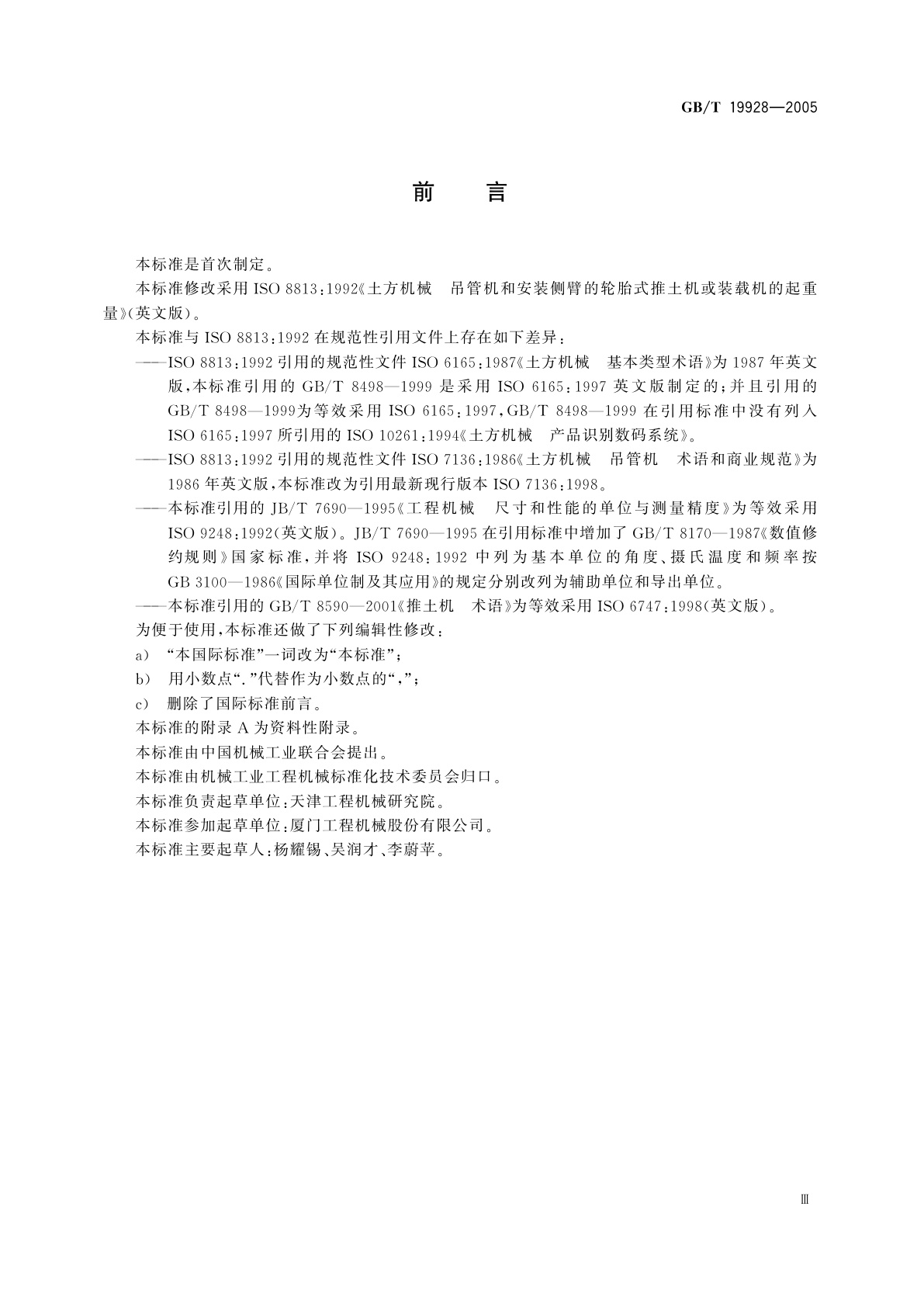 GB/T 19928—2005

前　言

本标准是首次制定。

本标准修改采用 ISO 8813:1992《土方机械　吊管机和安装侧臂的轮胎式推土机或装载机的起重量》(英文版)。

本标准与 ISO 8813:1992 在规范性引用文件上存在如下差异:

——ISO 8813:1992 引用的规范性文件 ISO 6165:1987《土方机械　基本类型术语》为 1987 年英文版,本标准引用的 GB/T 8498—1999 是采用 ISO 6165:1997 英文版制定的;并且引用的 GB/T 8498—1999为等效采用 ISO 6165:1997,GB/T 8498—1999 在引用标准中没有列入 ISO 6165:1997 所引用的 ISO 10261:1994《土方机械　产品识别数码系统》。

——ISO 8813:1992 引用的规范性文件 ISO 7136:1986《土方机械　吊管机　术语和商业规范》为 1986 年英文版,本标准改为引用最新现行版本 ISO 7136:1998。

——本标准引用的 JB/T 7690—1995《工程机械　尺寸和性能的单位与测量精度》为等效采用 ISO 9248:1992(英文版)。JB/T 7690—1995 在引用标准中增加了 GB/T 8170—1987《数值修约规则》国家标准,并将 ISO 9248:1992 中列为基本单位的角度、摄氏温度和频率按 GB 3100—1986《国际单位制及其应用》的规定分别改列为辅助单位和导出单位。

——本标准引用的 GB/T 8590—2001《推土机　术语》为等效采用 ISO 6747:1998(英文版)。

为便于使用,本标准还做了下列编辑性修改:

a)　“本国际标准”一词改为“本标准”;

b)　用小数点“.”代替作为小数点的“,”;

c)　删除了国际标准前言。

本标准的附录 A 为资料性附录。

本标准由中国机械工业联合会提出。

本标准由机械工业工程机械标准化技术委员会归口。

本标准负责起草单位:天津工程机械研究院。

本标准参加起草单位:厦门工程机械股份有限公司。

本标准主要起草人:杨耀锡、吴润才、李蔚苹。

Ⅲ